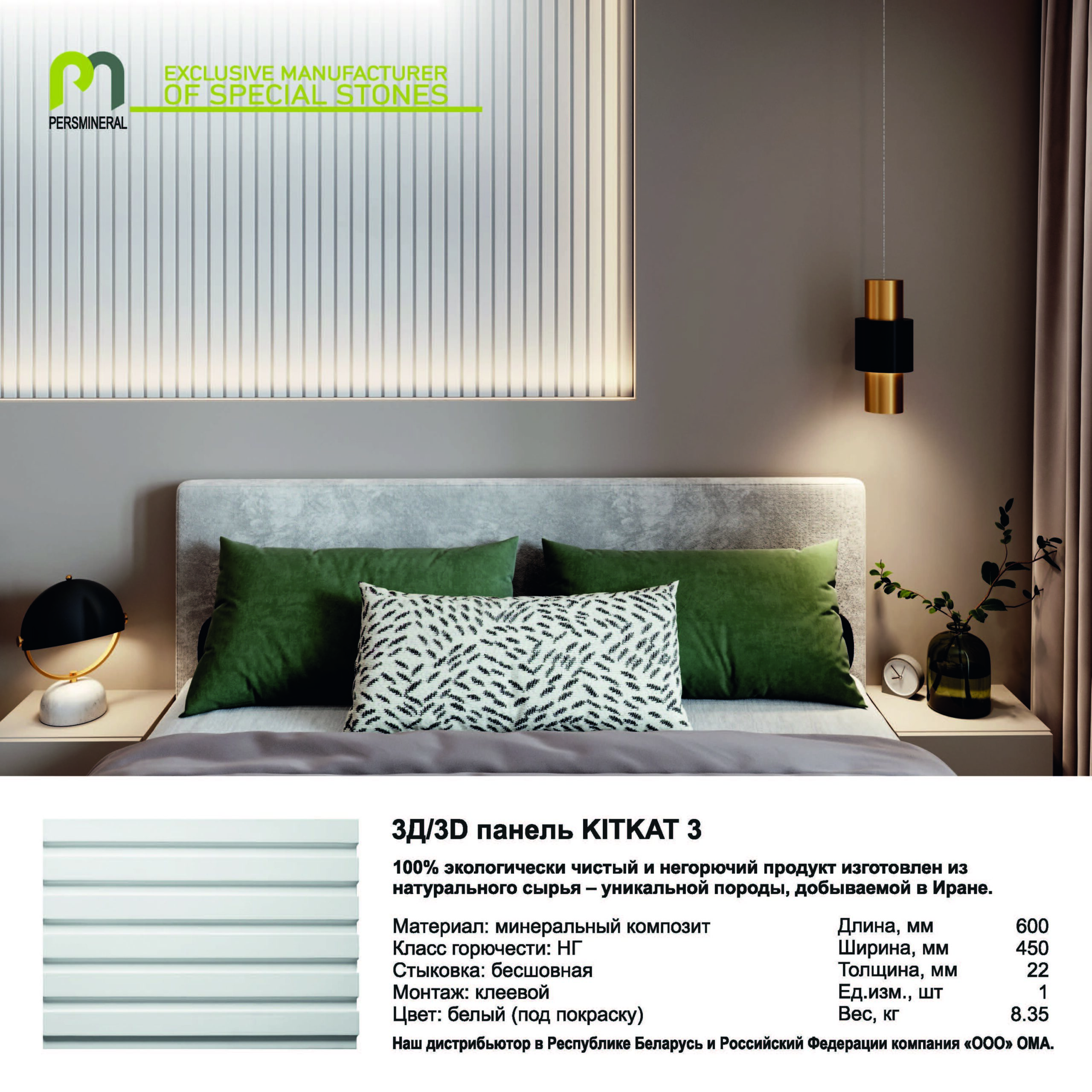 PERSMINERAL

EXCLUSIVE MANUFACTURER
OF SPECIAL STONES

3Д/3D панель KITKAT 3

100% экологически чистый и негорючий продукт изготовлен из натурального сырья – уникальной породы, добываемой в Иране.

Материал: минеральный композит
Класс горючести: НГ
Стыковка: бесшовная
Монтаж: клеевой
Цвет: белый (под покраску)

Длина, мм 600
Ширина, мм 450
Толщина, мм 22
Ед.изм., шт 1
Вес, кг 8.35

Наш дистрибьютор в Республике Беларусь и Российский Федерации компания «ООО» ОМА.